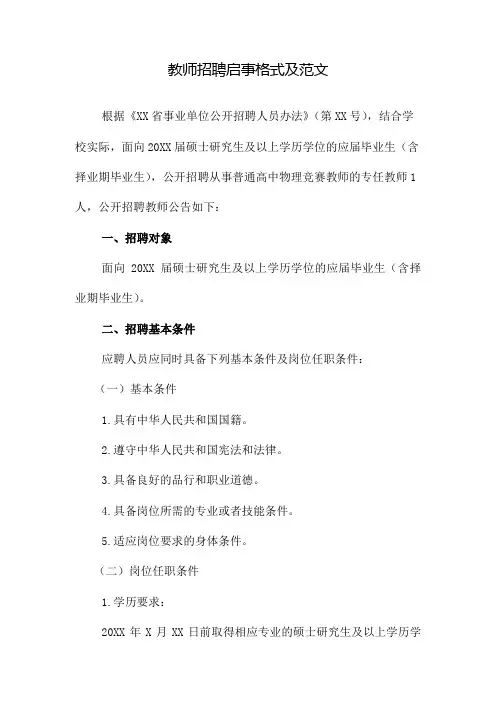 教师招聘启事格式及范文

根据《XX省事业单位公开招聘人员办法》(第XX号)，结合学校实际，面向20XX届硕士研究生及以上学历学位的应届毕业生（含择业期毕业生），公开招聘从事普通高中物理竞赛教师的专任教师1人，公开招聘教师公告如下：

一、招聘对象

面向 20XX 届硕士研究生及以上学历学位的应届毕业生（含择业期毕业生）。

二、招聘基本条件

应聘人员应同时具备下列基本条件及岗位任职条件：

（一）基本条件

1.具有中华人民共和国国籍。

2.遵守中华人民共和国宪法和法律。

3.具备良好的品行和职业道德。

4.具备岗位所需的专业或者技能条件。

5.适应岗位要求的身体条件。

（二）岗位任职条件

1.学历要求：

20XX 年 X 月 XX 日前取得相应专业的硕士研究生及以上学历学